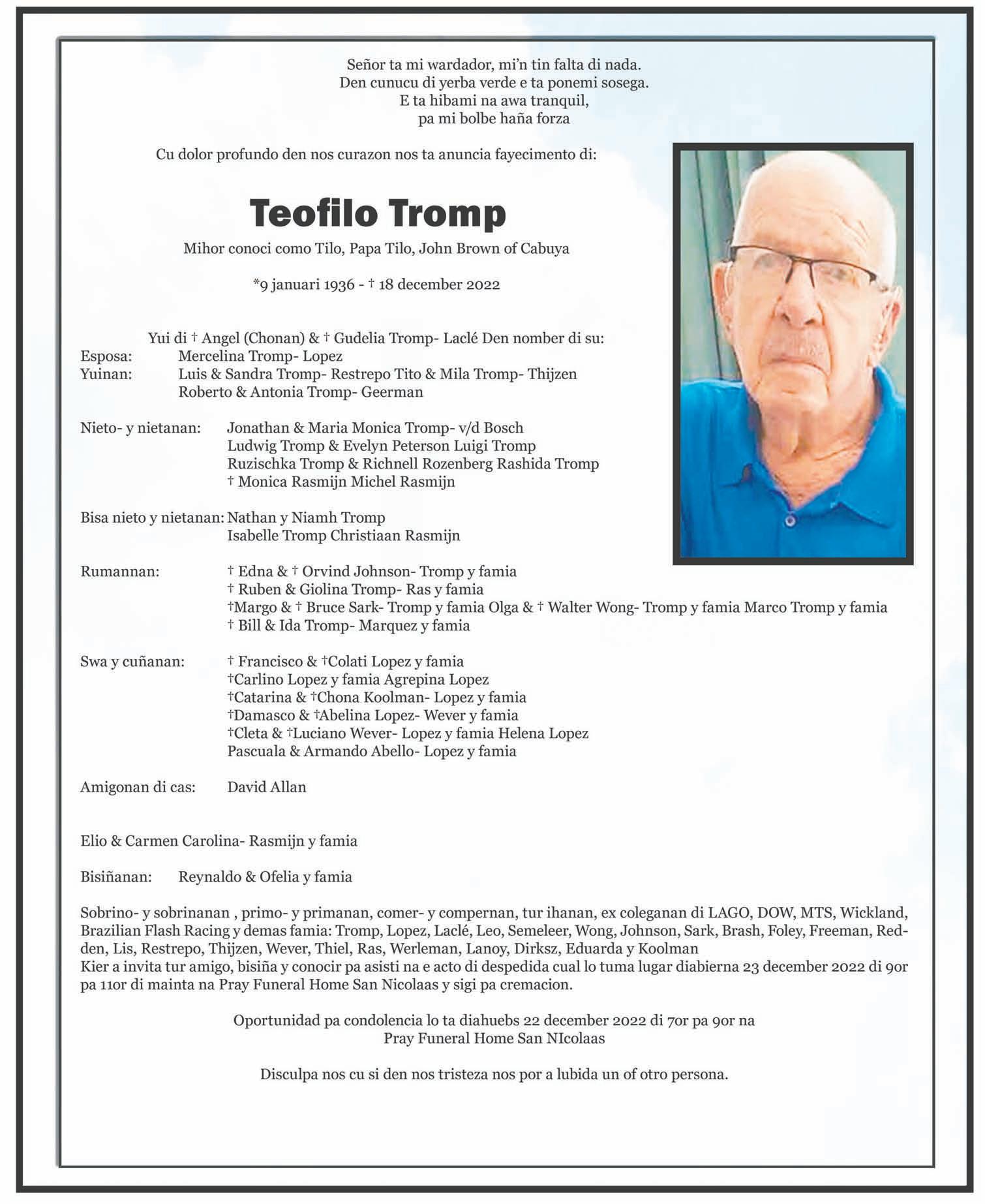 Señor ta mi wardador, mi'n tin falta di nada.
Den cunucu di yerba verde e ta ponemi sosega.
E ta hibami na awa tranquil,
pa mi bolbe haña forza

Cu dolor profundo den nos curazon nos ta anuncia fayecimento di:

Teofilo Tromp

Mihor conoci como Tilo, Papa Tilo, John Brown of Cabuya

*9 januari 1936 - † 18 december 2022

Yui di † Angel (Chonan) & † Gudelia Tromp- Laclé Den nomber di su:
Esposa: Mercelina Tromp- Lopez
Yuinan: Luis & Sandra Tromp- Restrepo Tito & Mila Tromp- Thijzen
Roberto & Antonia Tromp- Geerman

Nieto- y nietanan: Jonathan & Maria Monica Tromp- v/d Bosch
Ludwig Tromp & Evelyn Peterson Luigi Tromp
Ruzischka Tromp & Richnell Rozenberg Rashida Tromp
† Monica Rasmijn Michel Rasmijn

Bisa nieto y nietanan: Nathan y Niamh Tromp
Isabelle Tromp Christiaan Rasmijn

Rumannan: † Edna & † Orvind Johnson- Tromp y famia
† Ruben & Giolina Tromp- Ras y famia
†Margo & † Bruce Sark- Tromp y famia Olga & † Walter Wong- Tromp y famia Marco Tromp y famia
† Bill & Ida Tromp- Marquez y famia

Swa y cuñanan: † Francisco & †Colati Lopez y famia
†Carlino Lopez y famia Agrepina Lopez
†Catarina & †Chona Koolman- Lopez y famia
†Damasco & †Abelina Lopez- Wever y famia
†Cleta & †Luciano Wever- Lopez y famia Helena Lopez
Pascuala & Armando Abello- Lopez y famia

Amigonan di cas: David Allan

Elio & Carmen Carolina- Rasmijn y famia

Bisiñanan: Reynaldo & Ofelia y famia

Sobrino- y sobrinanan , primo- y primanan, comer- y compernan, tur ihanan, ex coleganan di LAGO, DOW, MTS, Wickland, Brazilian Flash Racing y demas famia: Tromp, Lopez, Laclé, Leo, Semeleer, Wong, Johnson, Sark, Brash, Foley, Freeman, Redden, Lis, Restrepo, Thijzen, Wever, Thiel, Ras, Werleman, Lanoy, Dirksz, Eduarda y Koolman
Kier a invita tur amigo, bisiña y conocir pa asisti na e acto di despedida cual lo tuma lugar diabierna 23 december 2022 di 9or pa 11or di mainta na Pray Funeral Home San Nicolaas y sigi pa cremacion.

Oportunidad pa condolencia lo ta diahuebs 22 december 2022 di 7or pa 9or na
Pray Funeral Home San NIcolaas

Disculpa nos cu si den nos tristeza nos por a lubida un of otro persona.